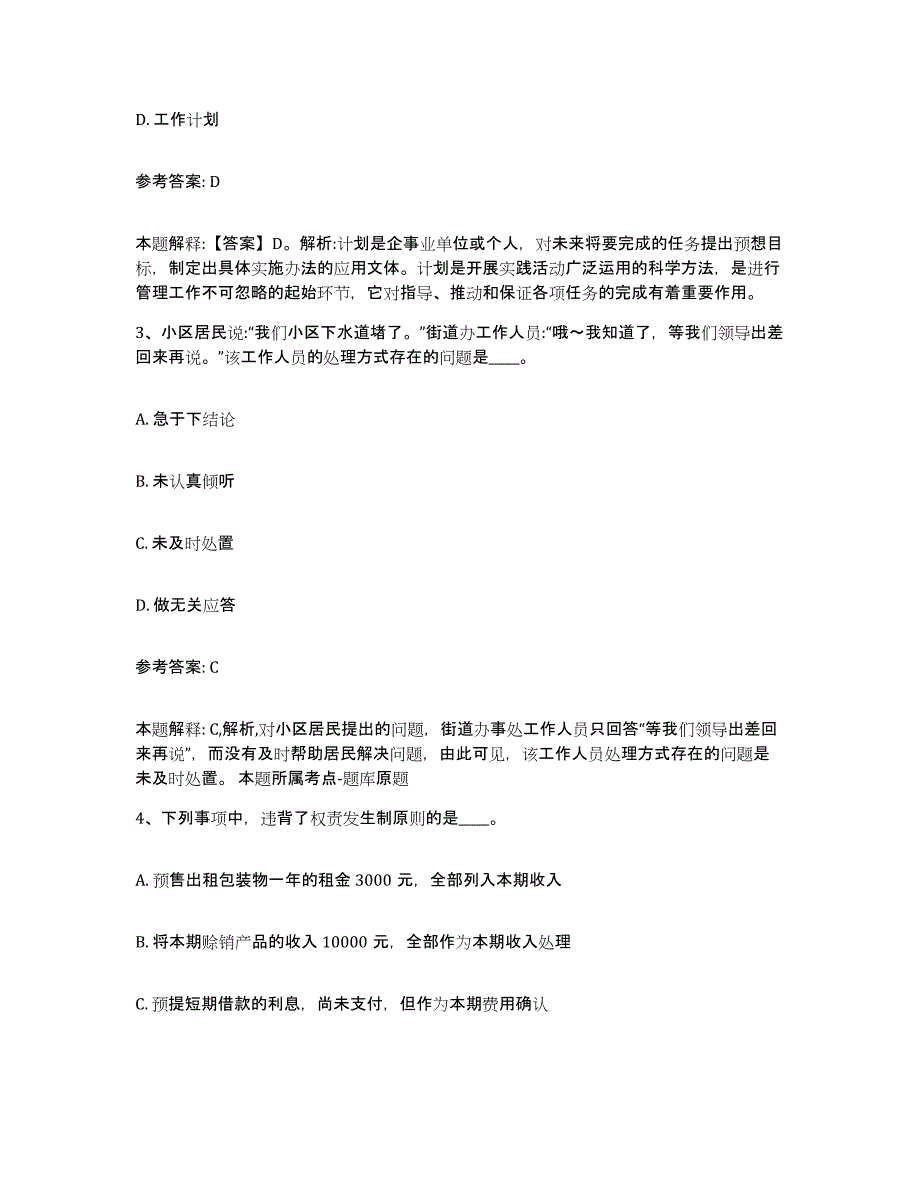 D. 工作计划

参考答案: D

本题解释:【答案】D。解析:计划是企事业单位或个人，对未来将要完成的任务提出预想目标，制定出具体实施办法的应用文体。计划是开展实践活动广泛运用的科学方法，是进行管理工作不可忽略的起始环节，它对指导、推动和保证各项任务的完成有着重要作用。

3、小区居民说:“我们小区下水道堵了。”街道办工作人员:“哦～我知道了，等我们领导出差回来再说。”该工作人员的处理方式存在的问题是____。

A. 急于下结论

B. 未认真倾听

C. 未及时处置

D. 做无关应答

参考答案: C

本题解释: C,解析,对小区居民提出的问题，街道办事处工作人员只回答“等我们领导出差回来再说”，而没有及时帮助居民解决问题，由此可见，该工作人员处理方式存在的问题是未及时处置。 本题所属考点-题库原题

4、下列事项中，违背了权责发生制原则的是____。

A. 预售出租包装物一年的租金 3000 元，全部列入本期收入

B. 将本期赊销产品的收入 10000 元，全部作为本期收入处理

C. 预提短期借款的利息，尚未支付，但作为本期费用确认